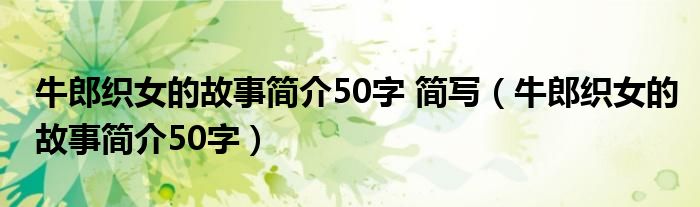 牛郎织女的故事简介50字 简写（牛郎织女的故事简介50字）